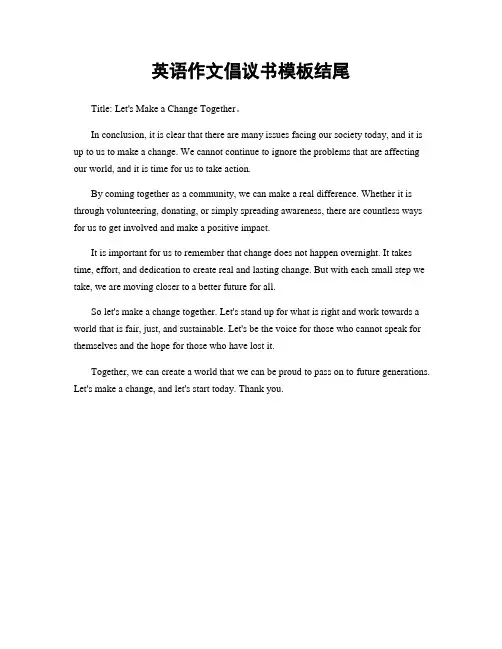 英语作文倡议书模板结尾

Title: Let's Make a Change Together。

In conclusion, it is clear that there are many issues facing our society today, and it is up to us to make a change. We cannot continue to ignore the problems that are affecting our world, and it is time for us to take action.

By coming together as a community, we can make a real difference. Whether it is through volunteering, donating, or simply spreading awareness, there are countless ways for us to get involved and make a positive impact.

It is important for us to remember that change does not happen overnight. It takes time, effort, and dedication to create real and lasting change. But with each small step we take, we are moving closer to a better future for all.

So let's make a change together. Let's stand up for what is right and work towards a world that is fair, just, and sustainable. Let's be the voice for those who cannot speak for themselves and the hope for those who have lost it.

Together, we can create a world that we can be proud to pass on to future generations. Let's make a change, and let's start today. Thank you.